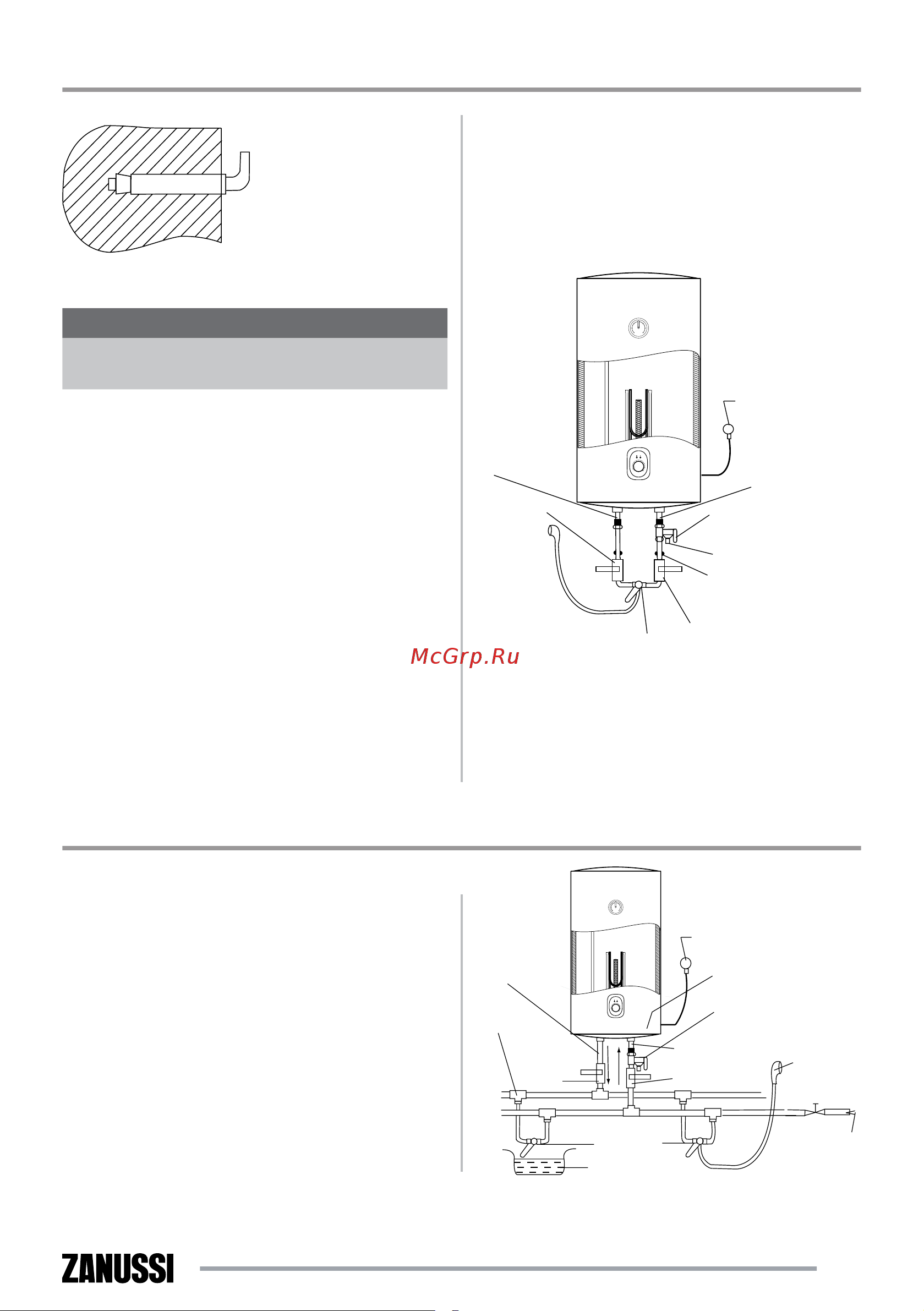 McGrp.Ru

ZANUSSI